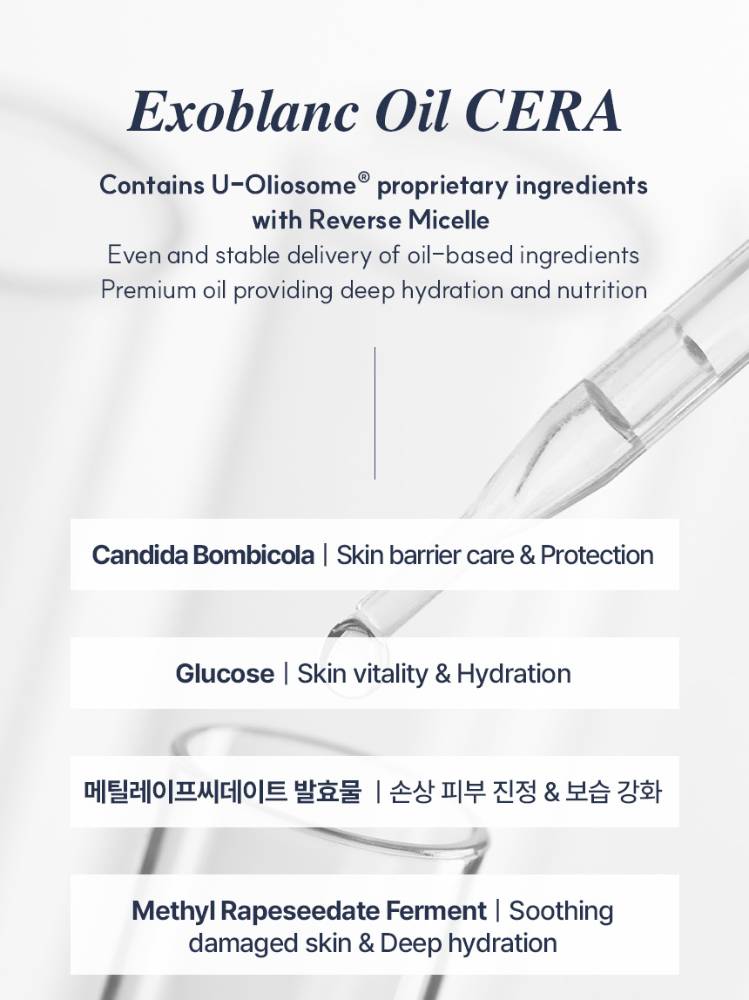 Exoblanc Oil CERA

Contains U-Oliosome® proprietary ingredients with Reverse Micelle
Even and stable delivery of oil-based ingredients
Premium oil providing deep hydration and nutrition

Candida Bombicola | Skin barrier care & Protection

Glucose | Skin vitality & Hydration

메틸레이프씨데이트 발효물 | 손상 피부 진정 & 보습 강화

Methyl Rapeseedate Ferment | Soothing damaged skin & Deep hydration